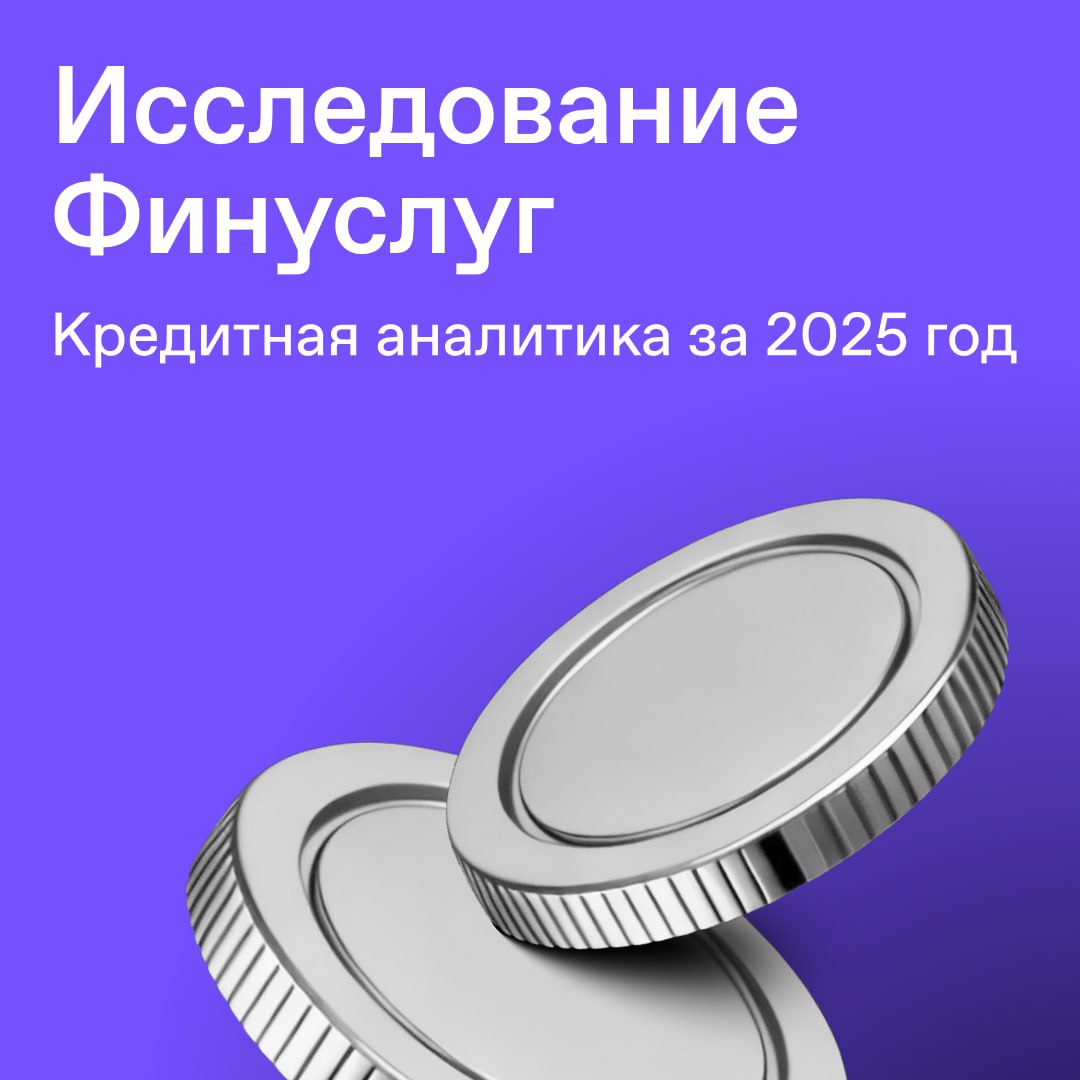 Исследование Финуслуг

Кредитная аналитика за 2025 год